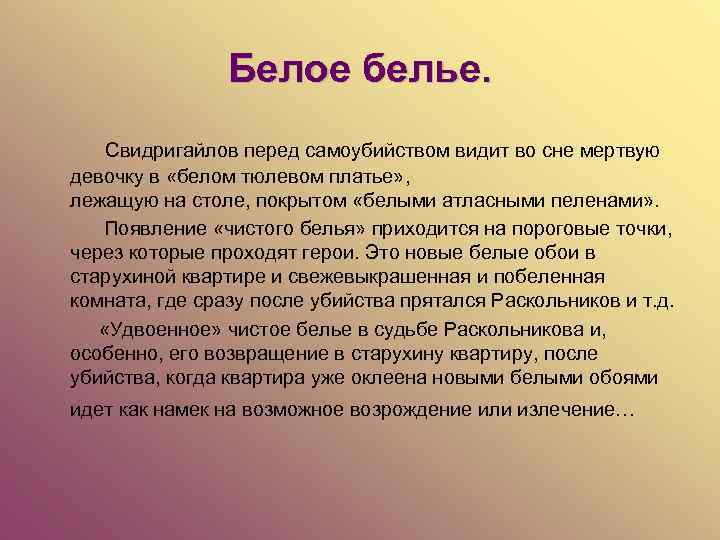 Белое белье.

Свидригайлов перед самоубийством видит во сне мертвую девочку в «белом тюлевом платье», лежащую на столе, покрытом «белыми атласными пеленами».

Появление «чистого белья» приходится на пороговые точки, через которые проходят герои. Это новые белые обои в старухиной квартире и свежевыкрашенная и побеленная комната, где сразу после убийства прятался Раскольников и т.д.

«Удвоенное» чистое белье в судьбе Раскольникова и, особенно, его возвращение в старухину квартиру, после убийства, когда квартира уже оклеена новыми белыми обоями идет как намек на возможное возрождение или излечение…